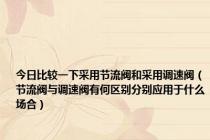 今日比较一下采用节流阀和采用调速阀（节流阀与调速阀有何区别分别应用于什么场合）